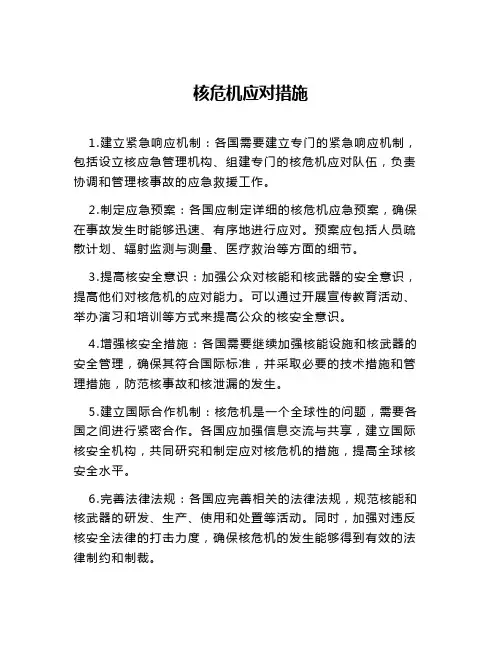 核危机应对措施

1.建立紧急响应机制：各国需要建立专门的紧急响应机制，包括设立核应急管理机构、组建专门的核危机应对队伍，负责协调和管理核事故的应急救援工作。

2.制定应急预案：各国应制定详细的核危机应急预案，确保在事故发生时能够迅速、有序地进行应对。预案应包括人员疏散计划、辐射监测与测量、医疗救治等方面的细节。

3.提高核安全意识：加强公众对核能和核武器的安全意识，提高他们对核危机的应对能力。可以通过开展宣传教育活动、举办演习和培训等方式来提高公众的核安全意识。

4.增强核安全措施：各国需要继续加强核能设施和核武器的安全管理，确保其符合国际标准，并采取必要的技术措施和管理措施，防范核事故和核泄漏的发生。

5.建立国际合作机制：核危机是一个全球性的问题，需要各国之间进行紧密合作。各国应加强信息交流与共享，建立国际核安全机构，共同研究和制定应对核危机的措施，提高全球核安全水平。

6.完善法律法规：各国应完善相关的法律法规，规范核能和核武器的研发、生产、使用和处置等活动。同时，加强对违反核安全法律的打击力度，确保核危机的发生能够得到有效的法律制约和制裁。